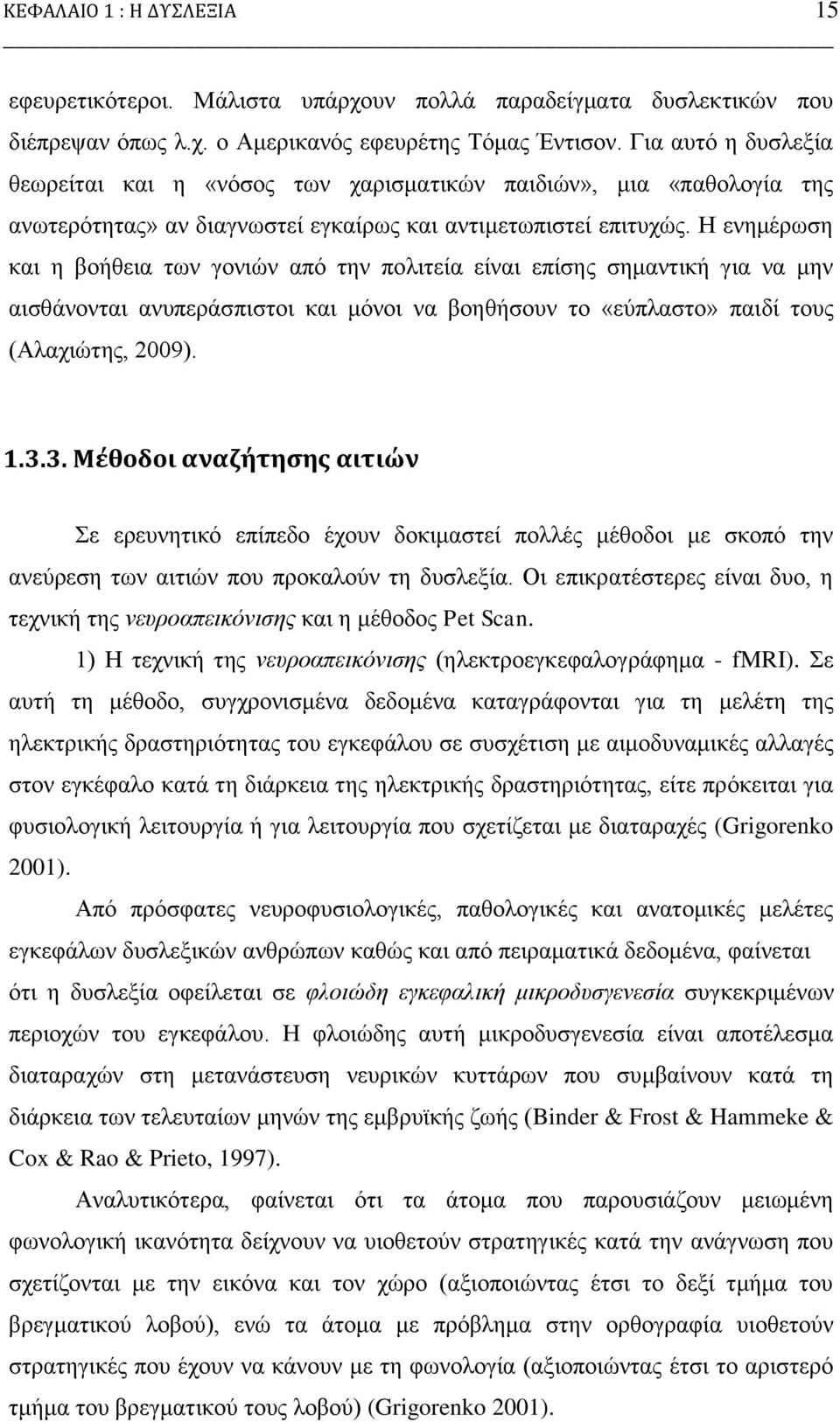 ΚΕΦΑΛΑΙΟ 1 : Η ΔΥΣΛΕΞΙΑ 15

εφευρετικότεροι. Μάλιστα υπάρχουν πολλά παραδείγματα δυσλεκτικών που διέπρεψαν όπως λ.χ. ο Αμερικανός εφευρέτης Τόμας Έντισον. Για αυτό η δυσλεξία θεωρείται και η «νόσος των χαρισματικών παιδιών», μια «παθολογία της ανωτερότητας» αν διαγνωστεί εγκαίρως και αντιμετωπιστεί επιτυχώς. Η ενημέρωση και η βοήθεια των γονιών από την πολιτεία είναι επίσης σημαντική για να μην αισθάνονται ανυπεράσπιστοι και μόνοι να βοηθήσουν το «εύπλαστο» παιδί τους (Αλαχιώτης, 2009).

1.3.3. Μέθοδοι αναζήτησης αιτιών

Σε ερευνητικό επίπεδο έχουν δοκιμαστεί πολλές μέθοδοι με σκοπό την ανεύρεση των αιτιών που προκαλούν τη δυσλεξία. Οι επικρατέστερες είναι δυο, η τεχνική της νευροαπεικόνισης και η μέθοδος Pet Scan.

1) Η τεχνική της νευροαπεικόνισης (ηλεκτροεγκεφαλογράφημα - fMRI). Σε αυτή τη μέθοδο, συγχρονισμένα δεδομένα καταγράφονται για τη μελέτη της ηλεκτρικής δραστηριότητας του εγκεφάλου σε συσχέτιση με αιμοδυναμικές αλλαγές στον εγκέφαλο κατά τη διάρκεια της ηλεκτρικής δραστηριότητας, είτε πρόκειται για φυσιολογική λειτουργία ή για λειτουργία που σχετίζεται με διαταραχές (Grigorenko 2001).

Από πρόσφατες νευροφυσιολογικές, παθολογικές και ανατομικές μελέτες εγκεφάλων δυσλεξικών ανθρώπων καθώς και από πειραματικά δεδομένα, φαίνεται ότι η δυσλεξία οφείλεται σε φλοιώδη εγκεφαλική μικροδυσγενεσία συγκεκριμένων περιοχών του εγκεφάλου. Η φλοιώδης αυτή μικροδυσγενεσία είναι αποτέλεσμα διαταραχών στη μετανάστευση νευρικών κυττάρων που συμβαίνουν κατά τη διάρκεια των τελευταίων μηνών της εμβρυϊκής ζωής (Binder & Frost & Hammeke & Cox & Rao & Prieto, 1997).

Αναλυτικότερα, φαίνεται ότι τα άτομα που παρουσιάζουν μειωμένη φωνολογική ικανότητα δείχνουν να υιοθετούν στρατηγικές κατά την ανάγνωση που σχετίζονται με την εικόνα και τον χώρο (αξιοποιώντας έτσι το δεξί τμήμα του βρεγματικού λοβού), ενώ τα άτομα με πρόβλημα στην ορθογραφία υιοθετούν στρατηγικές που έχουν να κάνουν με τη φωνολογία (αξιοποιώντας έτσι το αριστερό τμήμα του βρεγματικού τους λοβού) (Grigorenko 2001).